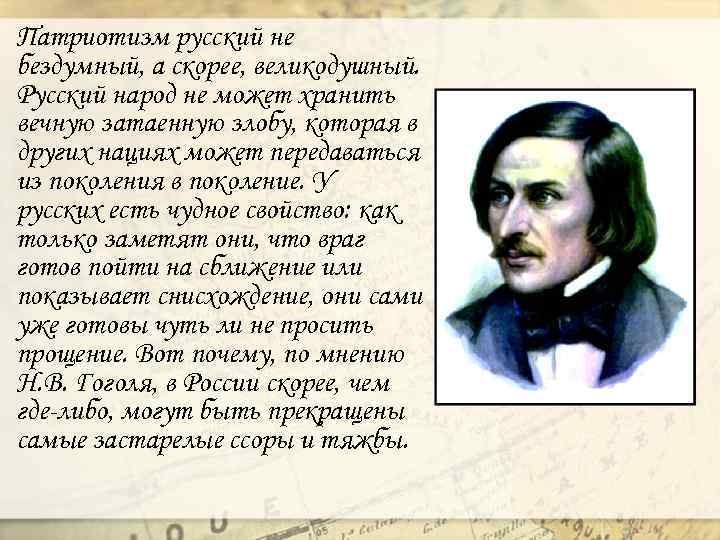 Патриотизм русский не бездумный, а скорее, великодушный. Русский народ не может хранить вечную затаенную злобу, которая в других нациях может передаваться из поколения в поколение. У русских есть чудное свойство: как только заметят они, что враг готов пойти на сближение или показывает снисхождение, они сами уже готовы чуть ли не просить прощение. Вот почему, по мнению Н.В. Гоголя, в России скорее, чем где-либо, могут быть прекращены самые застарелые ссоры и тяжбы.